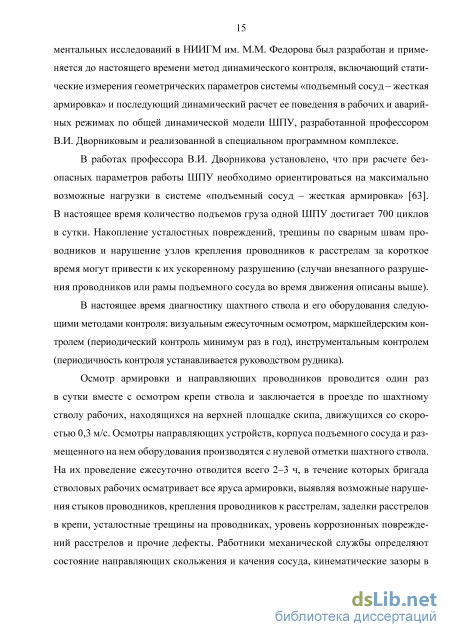 15

ментальных исследований в НИИГМ им. М.М. Федорова был разработан и применяется до настоящего времени метод динамического контроля, включающий статические измерения геометрических параметров системы «подъемный сосуд – жесткая армировка» и последующий динамический расчет ее поведения в рабочих и аварийных режимах по общей динамической модели ШПУ, разработанной профессором В.И. Дворниковым и реализованной в специальном программном комплексе.

В работах профессора В.И. Дворникова установлено, что при расчете безопасных параметров работы ШПУ необходимо ориентироваться на максимально возможные нагрузки в системе «подъемный сосуд – жесткая армировка» [63]. В настоящее время количество подъемов груза одной ШПУ достигает 700 циклов в сутки. Накопление усталостных повреждений, трещины по сварным швам проводников и нарушение узлов крепления проводников к расстрелам за короткое время могут привести к их ускоренному разрушению (случаи внезапного разрушения проводников или рамы подъемного сосуда во время движения описаны выше).

В настоящее время диагностику шахтного ствола и его оборудования следующими методами контроля: визуальным ежесуточным осмотром, маркшейдерским контролем (периодический контроль минимум раз в год), инструментальным контролем (периодичность контроля устанавливается руководством рудника).

Осмотр армировки и направляющих проводников проводится один раз в сутки вместе с осмотром крепи ствола и заключается в проезде по шахтному стволу рабочих, находящихся на верхней площадке скипа, движущихся со скоростью 0,3 м/с. Осмотры направляющих устройств, корпуса подъемного сосуда и размещенного на нем оборудования производятся с нулевой отметки шахтного ствола. На их проведение ежесуточно отводится всего 2–3 ч, в течение которых бригада стволовых рабочих осматривает все яруса армировки, выявляя возможные нарушения стыков проводников, крепления проводников к расстрелам, заделки расстрелов в крепи, усталостные трещины на проводниках, уровень коррозионных повреждений расстрелов и прочие дефекты. Работники механической службы определяют состояние направляющих скольжения и качения сосуда, кинематические зазоры в

dsLib.net
библиотека диссертаций